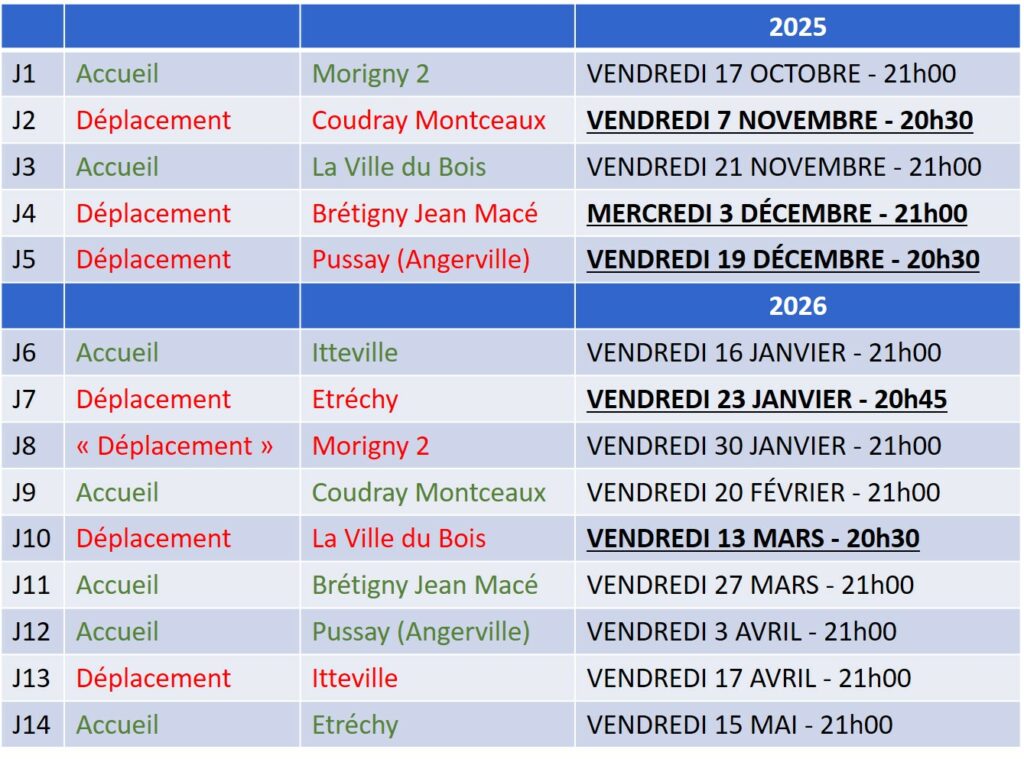 |  |  |  | 2025 |
|---|---|---|---|
| J1 | Accueil | Morigny 2 | VENDREDI 17 OCTOBRE - 21h00 |
| J2 | Déplacement | Coudray Montceaux | VENDREDI 7 NOVEMBRE - 20h30 |
| J3 | Accueil | La Ville du Bois | VENDREDI 21 NOVEMBRE - 21h00 |
| J4 | Déplacement | Brétigny Jean Macé | MERCREDI 3 DÉCEMBRE - 21h00 |
| J5 | Déplacement | Pussay (Angerville) | VENDREDI 19 DÉCEMBRE - 20h30 |
|  |  |  | 2026 |
| J6 | Accueil | Itteville | VENDREDI 16 JANVIER - 21h00 |
| J7 | Déplacement | Etréchy | VENDREDI 23 JANVIER - 20h45 |
| J8 | « Déplacement » | Morigny 2 | VENDREDI 30 JANVIER - 21h00 |
| J9 | Accueil | Coudray Montceaux | VENDREDI 20 FÉVRIER - 21h00 |
| J10 | Déplacement | La Ville du Bois | VENDREDI 13 MARS - 20h30 |
| J11 | Accueil | Brétigny Jean Macé | VENDREDI 27 MARS - 21h00 |
| J12 | Accueil | Pussay (Angerville) | VENDREDI 3 AVRIL - 21h00 |
| J13 | Déplacement | Itteville | VENDREDI 17 AVRIL - 21h00 |
| J14 | Accueil | Etréchy | VENDREDI 15 MAI - 21h00 |